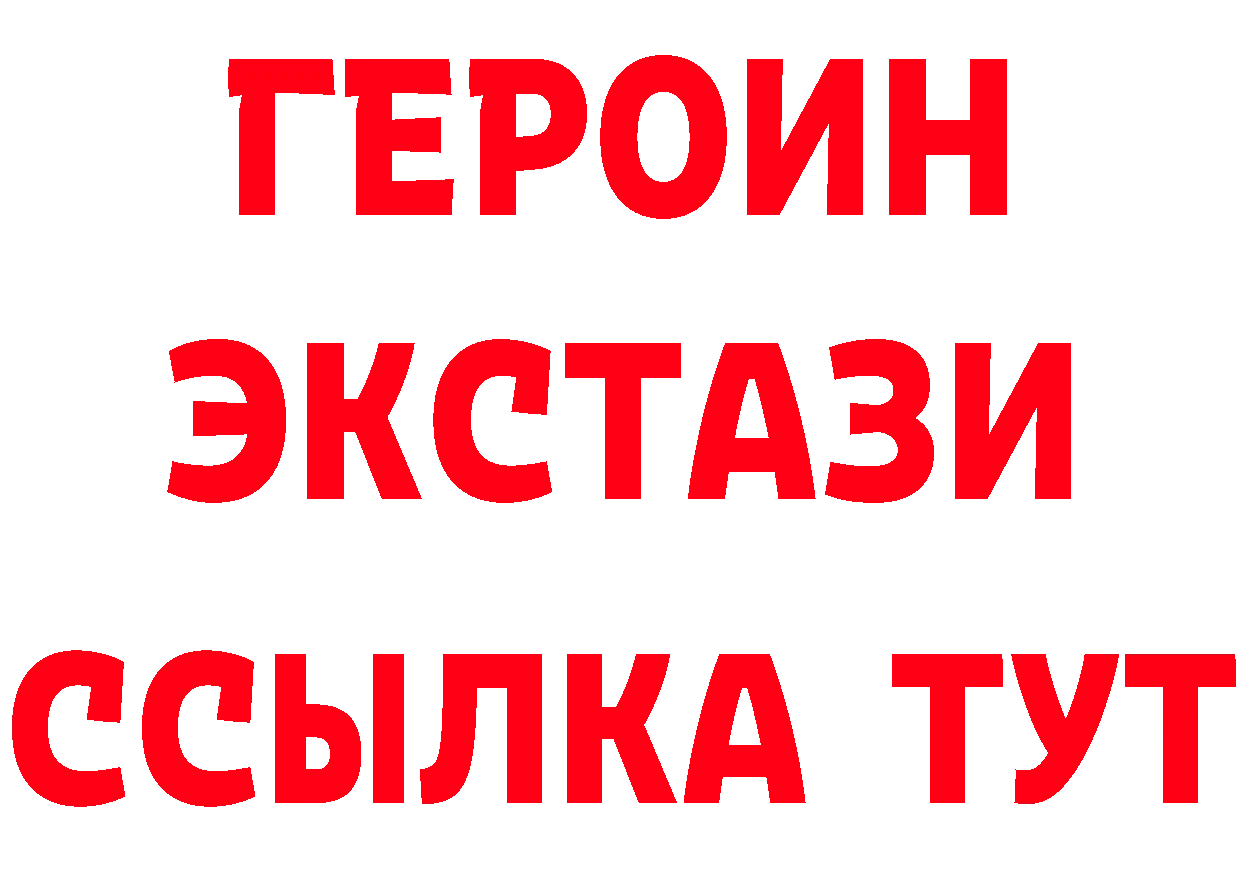 ГЕРОИН
ЭКСТАЗИ
ССЫЛКА ТУТ